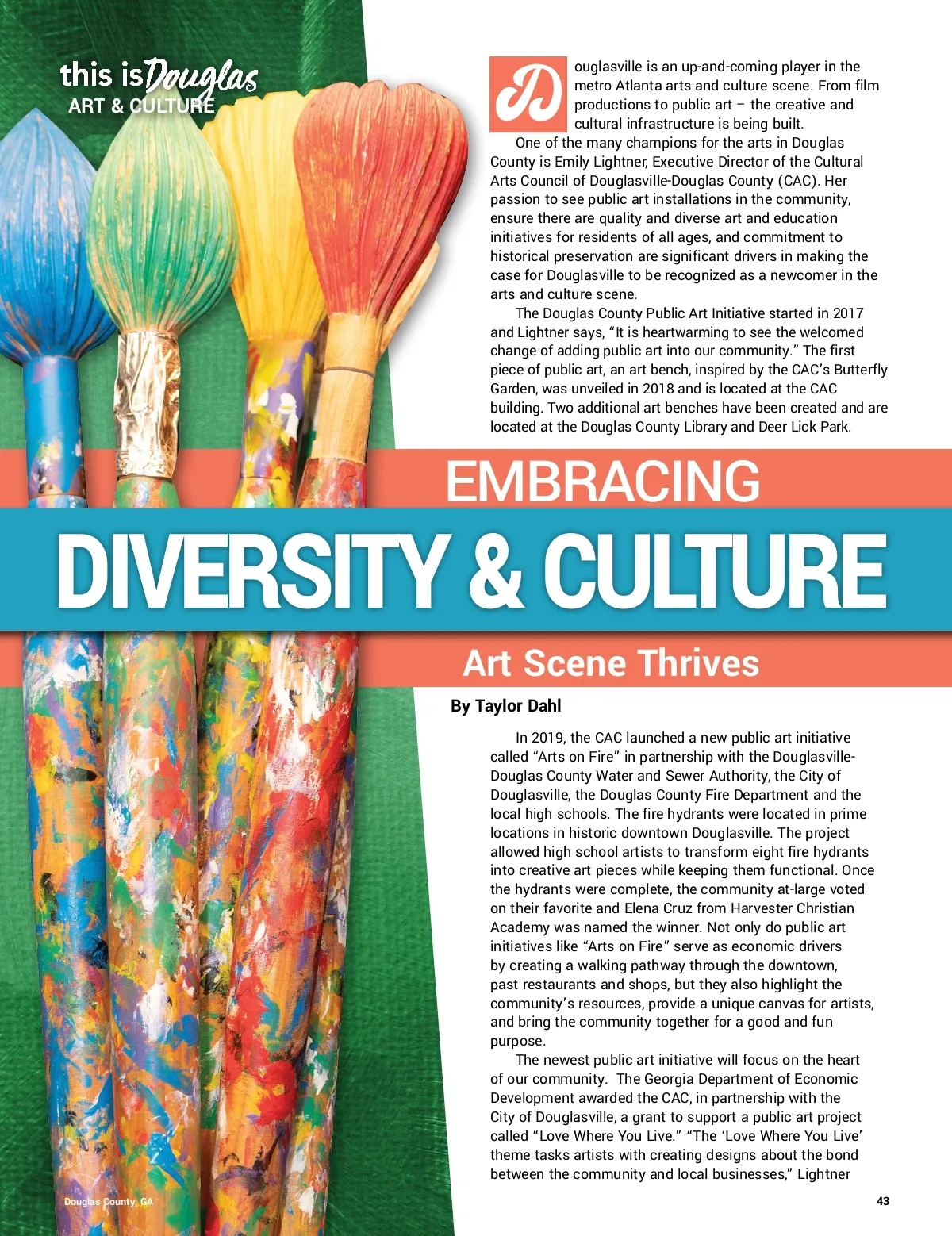 this is Douglas
ART & CULTURE

Douglasville is an up-and-coming player in the metro Atlanta arts and culture scene. From film productions to public art – the creative and cultural infrastructure is being built.

One of the many champions for the arts in Douglas County is Emily Lightner, Executive Director of the Cultural Arts Council of Douglasville-Douglas County (CAC). Her passion to see public art installations in the community, ensure there are quality and diverse art and education initiatives for residents of all ages, and commitment to historical preservation are significant drivers in making the case for Douglasville to be recognized as a newcomer in the arts and culture scene.

The Douglas County Public Art Initiative started in 2017 and Lightner says, "It is heartwarming to see the welcomed change of adding public art into our community." The first piece of public art, an art bench, inspired by the CAC's Butterfly Garden, was unveiled in 2018 and is located at the CAC building. Two additional art benches have been created and are located at the Douglas County Library and Deer Lick Park.

EMBRACING
DIVERSITY & CULTURE
Art Scene Thrives

By Taylor Dahl

In 2019, the CAC launched a new public art initiative called "Arts on Fire" in partnership with the Douglasville-Douglas County Water and Sewer Authority, the City of Douglasville, the Douglas County Fire Department and the local high schools. The fire hydrants were located in prime locations in historic downtown Douglasville. The project allowed high school artists to transform eight fire hydrants into creative art pieces while keeping them functional. Once the hydrants were complete, the community at-large voted on their favorite and Elena Cruz from Harvester Christian Academy was named the winner. Not only do public art initiatives like "Arts on Fire" serve as economic drivers by creating a walking pathway through the downtown, past restaurants and shops, but they also highlight the community's resources, provide a unique canvas for artists, and bring the community together for a good and fun purpose.

The newest public art initiative will focus on the heart of our community. The Georgia Department of Economic Development awarded the CAC, in partnership with the City of Douglasville, a grant to support a public art project called "Love Where You Live." "The 'Love Where You Live' theme tasks artists with creating designs about the bond between the community and local businesses," Lightner

Douglas County, GA

43